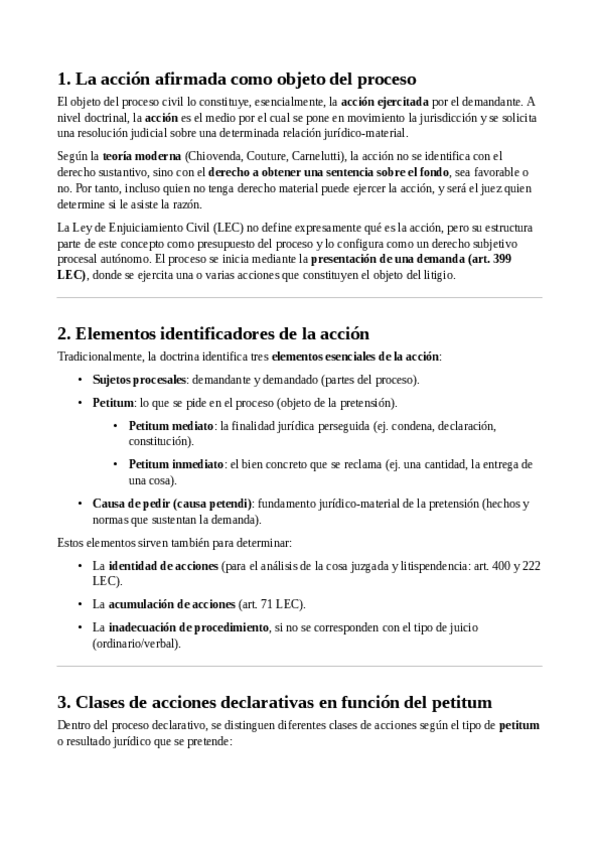 1. La acción afirmada como objeto del proceso

El objeto del proceso civil lo constituye, esencialmente, la acción ejercitada por el demandante. A nivel doctrinal, la acción es el medio por el cual se pone en movimiento la jurisdicción y se solicita una resolución judicial sobre una determinada relación jurídico-material.

Según la teoría moderna (Chiovenda, Couture, Carnelutti), la acción no se identifica con el derecho sustantivo, sino con el derecho a obtener una sentencia sobre el fondo, sea favorable o no. Por tanto, incluso quien no tenga derecho material puede ejercer la acción, y será el juez quien determine si le asiste la razón.

La Ley de Enjuiciamiento Civil (LEC) no define expresamente qué es la acción, pero su estructura parte de este concepto como presupuesto del proceso y lo configura como un derecho subjetivo procesal autónomo. El proceso se inicia mediante la presentación de una demanda (art. 399 LEC), donde se ejercita una o varias acciones que constituyen el objeto del litigio.

2. Elementos identificadores de la acción

Tradicionalmente, la doctrina identifica tres elementos esenciales de la acción:

• Sujetos procesales: demandante y demandado (partes del proceso).
• Petitum: lo que se pide en el proceso (objeto de la pretensión).
  • Petitum mediato: la finalidad jurídica perseguida (ej. condena, declaración, constitución).
  • Petitum inmediato: el bien concreto que se reclama (ej. una cantidad, la entrega de una cosa).
• Causa de pedir (causa petendi): fundamento jurídico-material de la pretensión (hechos y normas que sustentan la demanda).

Estos elementos sirven también para determinar:

• La identidad de acciones (para el análisis de la cosa juzgada y litispendencia: art. 400 y 222 LEC).
• La acumulación de acciones (art. 71 LEC).
• La inadecuación de procedimiento, si no se corresponden con el tipo de juicio (ordinario/verbal).

3. Clases de acciones declarativas en función del petitum

Dentro del proceso declarativo, se distinguen diferentes clases de acciones según el tipo de petitum o resultado jurídico que se pretende: